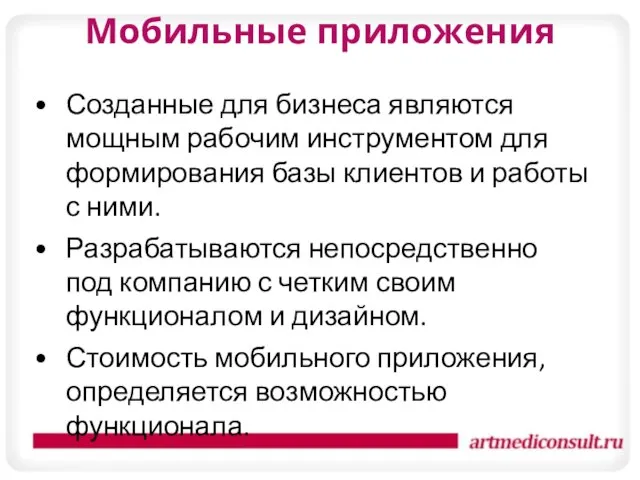 Мобильные приложения

• Созданные для бизнеса являются мощным рабочим инструментом для формирования базы клиентов и работы с ними.

• Разрабатываются непосредственно под компанию с четким своим функционалом и дизайном.

• Стоимость мобильного приложения, определяется возможностью функционала.

artmediconsult.ru